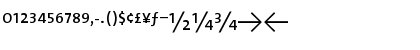 0123456789,-.()$¢£¥ƒ−½¼¾→←